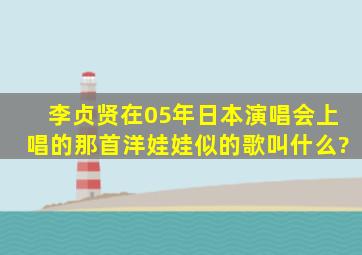 李贞贤在05年日本演唱会上唱的那首洋娃娃似的歌叫什么?